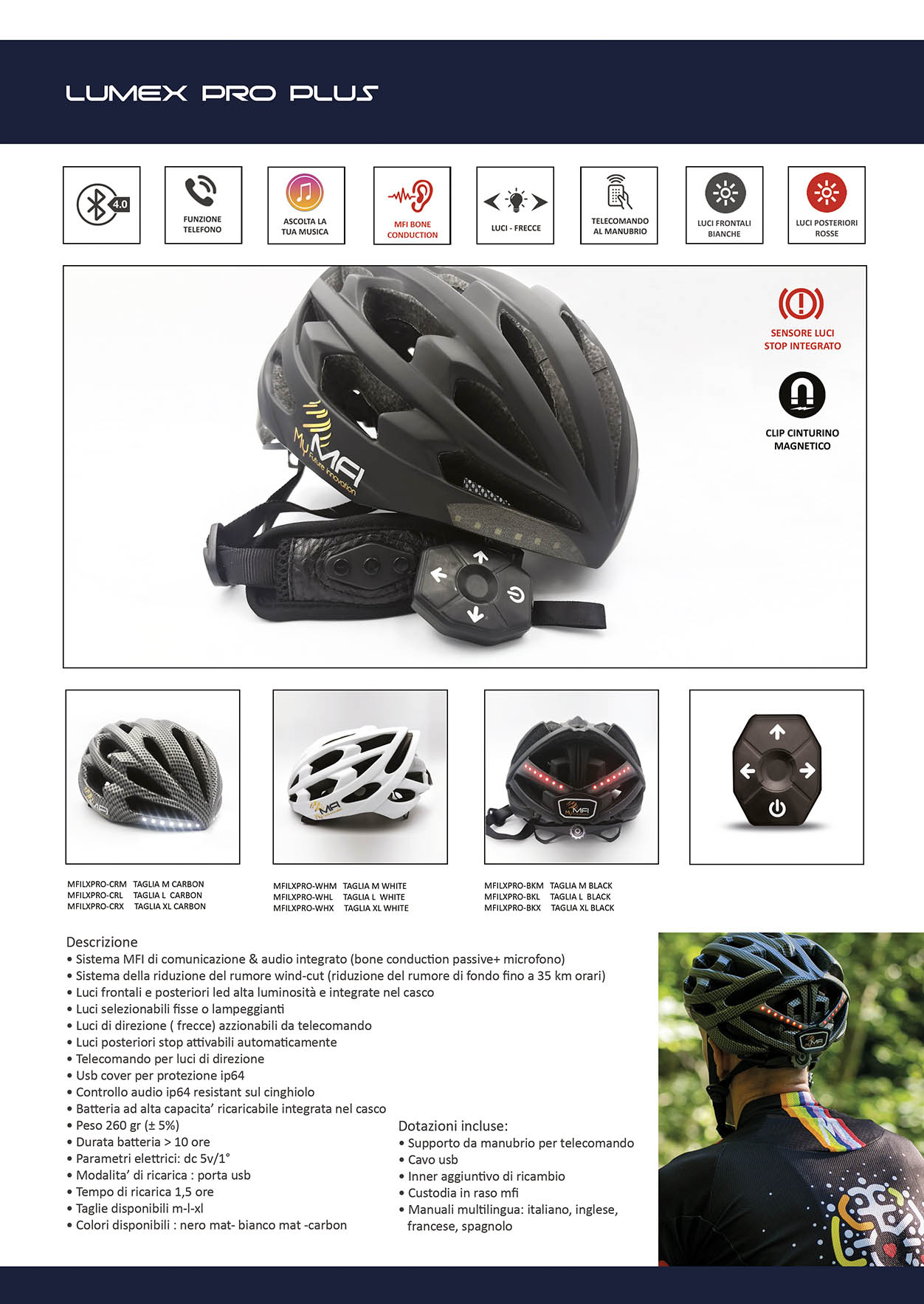 LUMEX PRO PLUS

4.0

FUNZIONE TELEFONO

ASCOLTA LA TUA MUSICA

MFI BONE CONDUCTION

LUCI - FRECCE

TELECOMANDO AL MANUBRIO

LUCI FRONTALI BIANCHE

LUCI POSTERIORI ROSSE

SENSORE LUCI STOP INTEGRATO

CLIP CINTURINO MAGNETICO

My MFI Future innovation

MFILXPRO-CRM TAGLIA M CARBON
MFILXPRO-CRL TAGLIA L CARBON
MFILXPRO-CRX TAGLIA XL CARBON

MFILXPRO-WHM TAGLIA M WHITE
MFILXPRO-WHL TAGLIA L WHITE
MFILXPRO-WHX TAGLIA XL WHITE

MFILXPRO-BKM TAGLIA M BLACK
MFILXPRO-BKL TAGLIA L BLACK
MFILXPRO-BKX TAGLIA XL BLACK

Descrizione
• Sistema MFI di comunicazione & audio integrato (bone conduction passive+ microfono)
• Sistema della riduzione del rumore wind-cut (riduzione del rumore di fondo fino a 35 km orari)
• Luci frontali e posteriori led alta luminosità e integrate nel casco
• Luci selezionabili fisse o lampeggianti
• Luci di direzione ( frecce) azzionabili da telecomando
• Luci posteriori stop attivabili automaticamente
• Telecomando per luci di direzione
• Usb cover per protezione ip64
• Controllo audio ip64 resistant sul cinghiolo
• Batteria ad alta capacita' ricaricabile integrata nel casco
• Peso 260 gr (± 5%)
• Durata batteria > 10 ore
• Parametri elettrici: dc 5v/1°
• Modalita' di ricarica : porta usb
• Tempo di ricarica 1,5 ore
• Taglie disponibili m-l-xl
• Colori disponibili : nero mat- bianco mat -carbon

Dotazioni incluse:
• Supporto da manubrio per telecomando
• Cavo usb
• Inner aggiuntivo di ricambio
• Custodia in raso mfi
• Manuali multilingua: italiano, inglese, francese, spagnolo